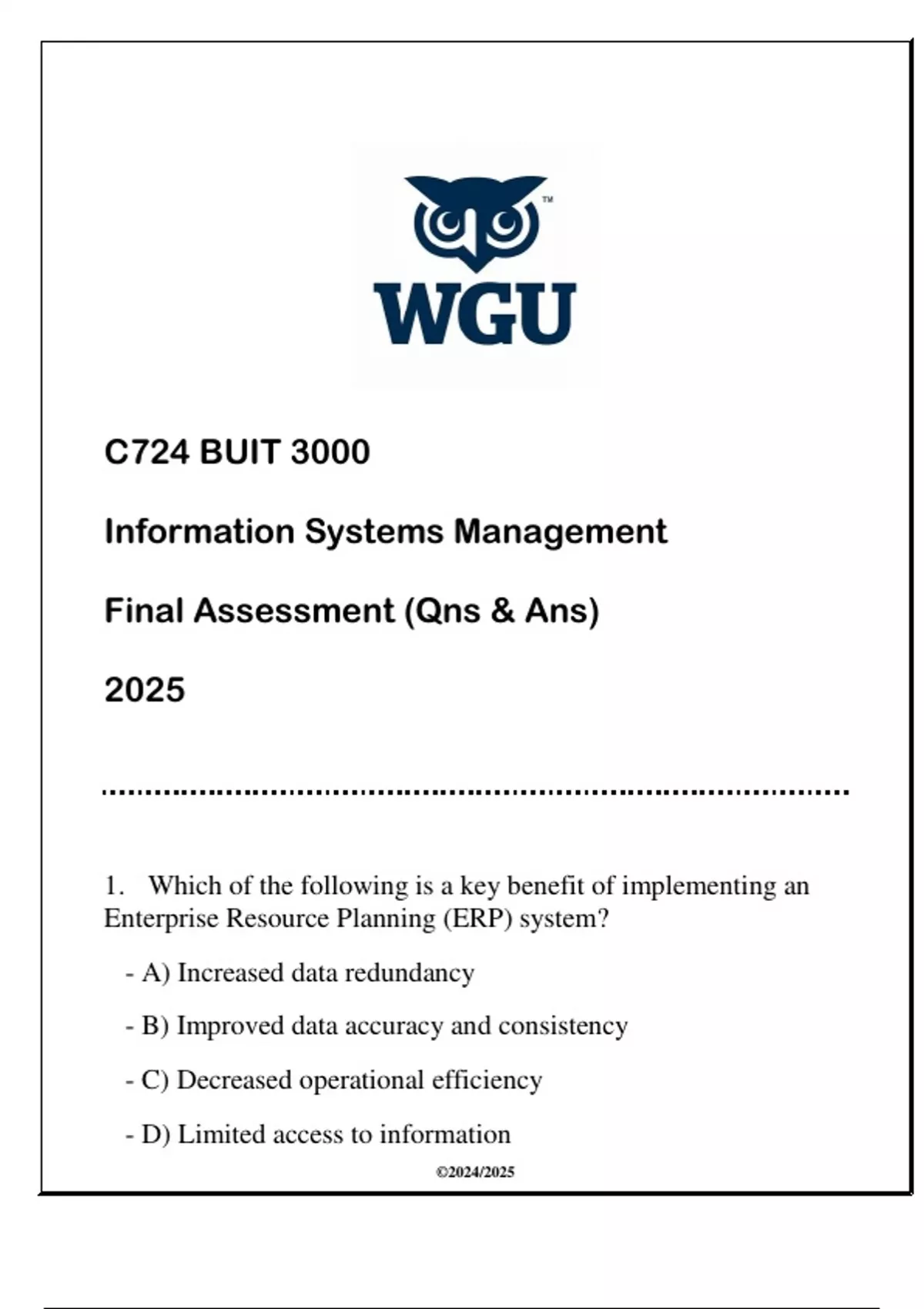 ™
WGU

C724 BUIT 3000

Information Systems Management

Final Assessment (Qns & Ans)

2025

1. Which of the following is a key benefit of implementing an Enterprise Resource Planning (ERP) system?

- A) Increased data redundancy

- B) Improved data accuracy and consistency

- C) Decreased operational efficiency

- D) Limited access to information

©2024/2025